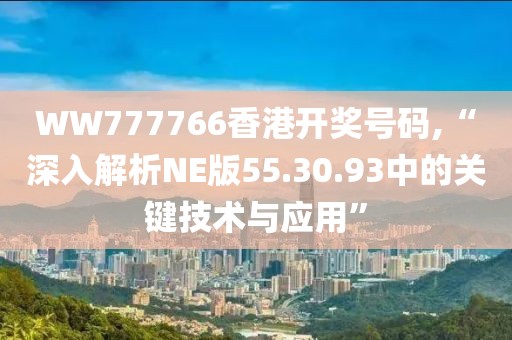 WW777766香港开奖号码，“深入解析NE版55.30.93中的关键技术与应用”